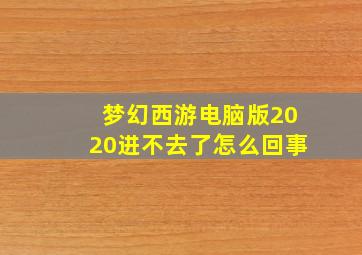 梦幻西游电脑版2020进不去了怎么回事